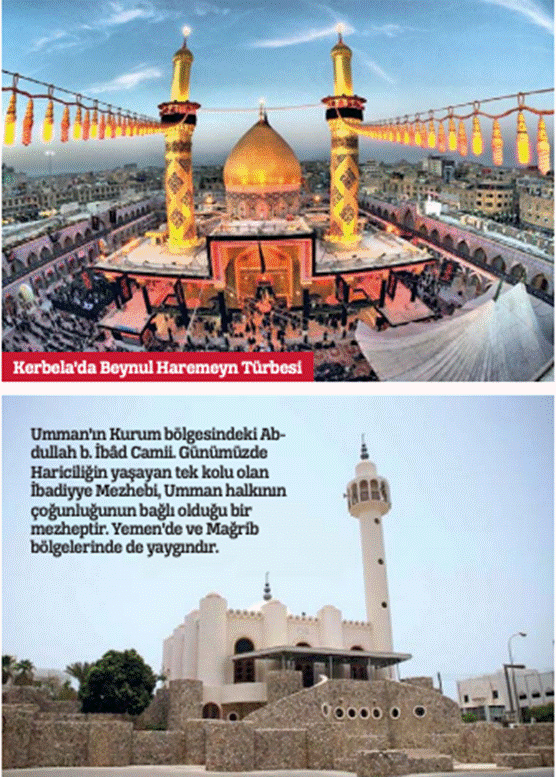 Kerbela'da Beynul Haremeyn Türbesi

Umman'ın Kurum bölgesindeki Abdullah b. İbâd Camii. Günümüzde Hariciliğin yaşayan tek kolu olan İbadiyye Mezhebi, Umman halkının çoğunluğunun bağlı olduğu bir mezheptir. Yemen'de ve Mağrib bölgelerinde de yaygındır.